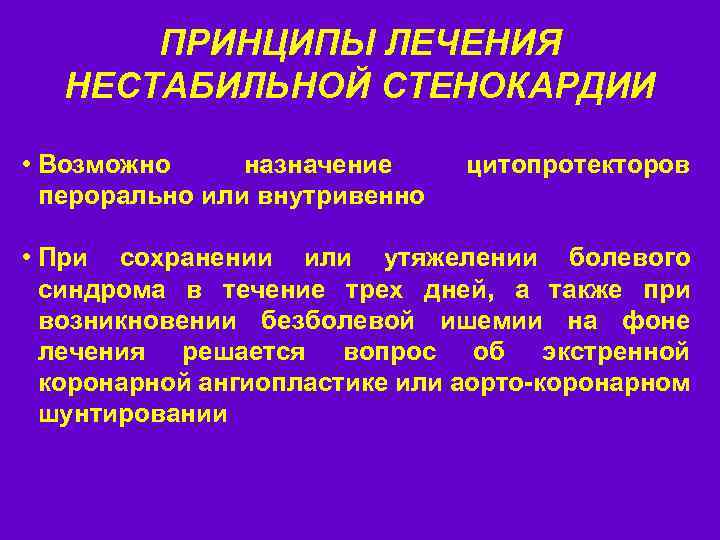 ПРИНЦИПЫ ЛЕЧЕНИЯ НЕСТАБИЛЬНОЙ СТЕНОКАРДИИ

• Возможно назначение цитопротекторов перорально или внутривенно

• При сохранении или утяжелении болевого синдрома в течение трех дней, а также при возникновении безболевой ишемии на фоне лечения решается вопрос об экстренной коронарной ангиопластике или аорто-коронарном шунтировании